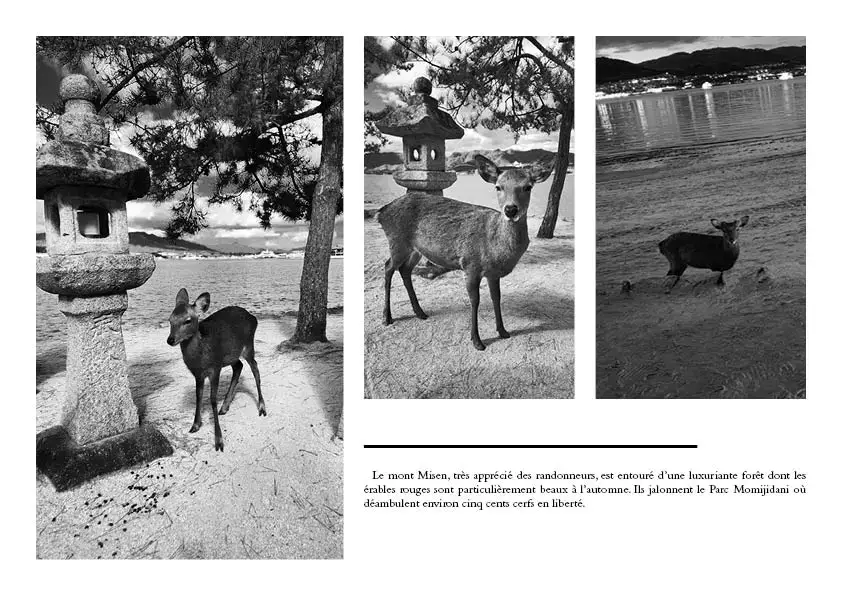 Le mont Misen, très apprécié des randonneurs, est entouré d'une luxuriante forêt dont les érables rouges sont particulièrement beaux à l'automne. Ils jalonnent le Parc Momijidani où déambulent environ cinq cents cerfs en liberté.